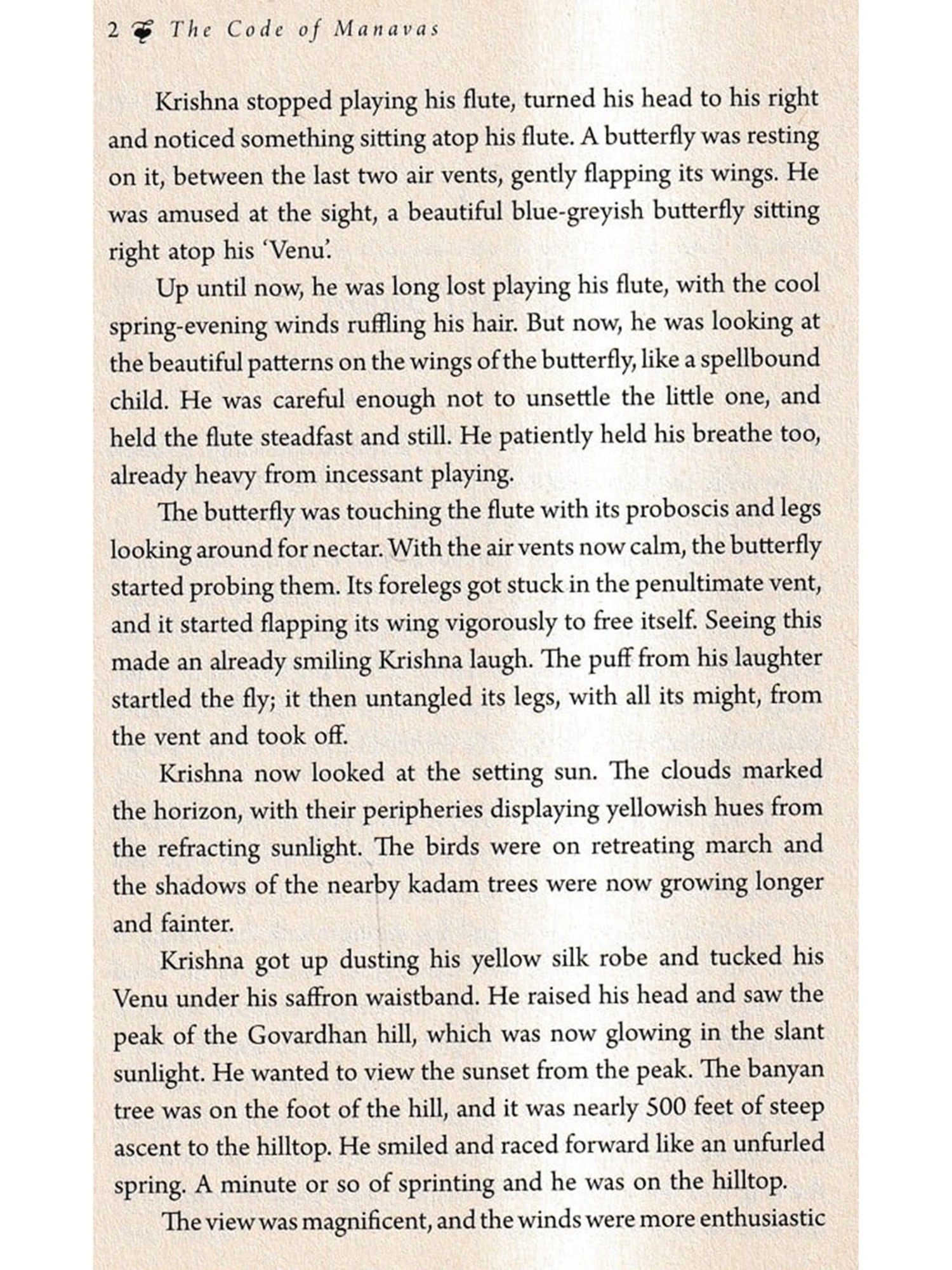 2 The Code of Manavas

Krishna stopped playing his flute, turned his head to his right and noticed something sitting atop his flute. A butterfly was resting on it, between the last two air vents, gently flapping its wings. He was amused at the sight, a beautiful blue-greyish butterfly sitting right atop his 'Venu'.

Up until now, he was long lost playing his flute, with the cool spring-evening winds ruffling his hair. But now, he was looking at the beautiful patterns on the wings of the butterfly, like a spellbound child. He was careful enough not to unsettle the little one, and held the flute steadfast and still. He patiently held his breathe too, already heavy from incessant playing.

The butterfly was touching the flute with its proboscis and legs looking around for nectar. With the air vents now calm, the butterfly started probing them. Its forelegs got stuck in the penultimate vent, and it started flapping its wing vigorously to free itself. Seeing this made an already smiling Krishna laugh. The puff from his laughter startled the fly; it then untangled its legs, with all its might, from the vent and took off.

Krishna now looked at the setting sun. The clouds marked the horizon, with their peripheries displaying yellowish hues from the refracting sunlight. The birds were on retreating march and the shadows of the nearby kadam trees were now growing longer and fainter.

Krishna got up dusting his yellow silk robe and tucked his Venu under his saffron waistband. He raised his head and saw the peak of the Govardhan hill, which was now glowing in the slant sunlight. He wanted to view the sunset from the peak. The banyan tree was on the foot of the hill, and it was nearly 500 feet of steep ascent to the hilltop. He smiled and raced forward like an unfurled spring. A minute or so of sprinting and he was on the hilltop.

The view was magnificent, and the winds were more enthusiastic